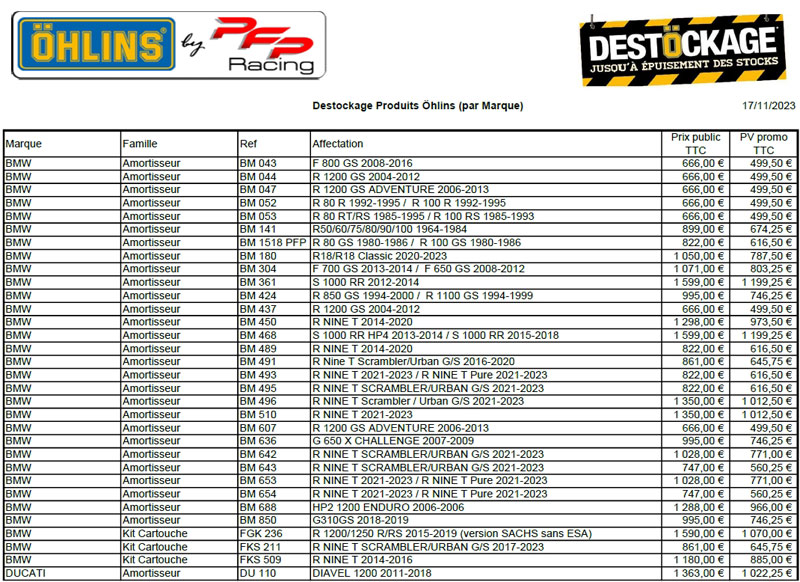 ÖHLINS by PFP Racing

DESTOCKAGE JUSQU'À ÉPUISEMENT DES STOCKS

Destockage Produits Öhlins (par Marque)

17/11/2023

| Marque | Famille | Ref | Affectation | Prix public TTC | PV promo TTC |
|---|---|---|---|---|---|
| BMW | Amortisseur | BM 043 | F 800 GS 2008-2016 | 666,00 € | 499,50 € |
| BMW | Amortisseur | BM 044 | R 1200 GS 2004-2012 | 666,00 € | 499,50 € |
| BMW | Amortisseur | BM 047 | R 1200 GS ADVENTURE 2006-2013 | 666,00 € | 499,50 € |
| BMW | Amortisseur | BM 052 | R 80 R 1992-1995 / R 100 R 1992-1995 | 666,00 € | 499,50 € |
| BMW | Amortisseur | BM 053 | R 80 RT/RS 1985-1995 / R 100 RS 1985-1993 | 666,00 € | 499,50 € |
| BMW | Amortisseur | BM 141 | R50/60/75/80/90/100 1964-1984 | 899,00 € | 674,25 € |
| BMW | Amortisseur | BM 1518 PFP | R 80 GS 1980-1986 / R 100 GS 1980-1986 | 822,00 € | 616,50 € |
| BMW | Amortisseur | BM 180 | R18/R18 Classic 2020-2023 | 1 050,00 € | 787,50 € |
| BMW | Amortisseur | BM 304 | F 700 GS 2013-2014 / F 650 GS 2008-2012 | 1 071,00 € | 803,25 € |
| BMW | Amortisseur | BM 361 | S 1000 RR 2012-2014 | 1 599,00 € | 1 199,25 € |
| BMW | Amortisseur | BM 424 | R 850 GS 1994-2000 / R 1100 GS 1994-1999 | 995,00 € | 746,25 € |
| BMW | Amortisseur | BM 437 | R 1200 GS 2004-2012 | 666,00 € | 499,50 € |
| BMW | Amortisseur | BM 450 | R NINE T 2014-2020 | 1 298,00 € | 973,50 € |
| BMW | Amortisseur | BM 468 | S 1000 RR HP4 2013-2014 / S 1000 RR 2015-2018 | 1 599,00 € | 1 199,25 € |
| BMW | Amortisseur | BM 489 | R NINE T 2014-2020 | 822,00 € | 616,50 € |
| BMW | Amortisseur | BM 491 | R Nine T Scrambler/Urban G/S 2016-2020 | 861,00 € | 645,75 € |
| BMW | Amortisseur | BM 493 | R NINE T 2021-2023 / R NINE T Pure 2021-2023 | 822,00 € | 616,50 € |
| BMW | Amortisseur | BM 495 | R NINE T SCRAMBLER/URBAN G/S 2021-2023 | 822,00 € | 616,50 € |
| BMW | Amortisseur | BM 496 | R NINE T Scrambler / Urban G/S 2021-2023 | 1 350,00 € | 1 012,50 € |
| BMW | Amortisseur | BM 510 | R NINE T 2021-2023 | 1 350,00 € | 1 012,50 € |
| BMW | Amortisseur | BM 607 | R 1200 GS ADVENTURE 2006-2013 | 666,00 € | 499,50 € |
| BMW | Amortisseur | BM 636 | G 650 X CHALLENGE 2007-2009 | 995,00 € | 746,25 € |
| BMW | Amortisseur | BM 642 | R NINE T SCRAMBLER/URBAN G/S 2021-2023 | 1 028,00 € | 771,00 € |
| BMW | Amortisseur | BM 643 | R NINE T SCRAMBLER/URBAN G/S 2021-2023 | 747,00 € | 560,25 € |
| BMW | Amortisseur | BM 653 | R NINE T 2021-2023 / R NINE T Pure 2021-2023 | 1 028,00 € | 771,00 € |
| BMW | Amortisseur | BM 654 | R NINE T 2021-2023 / R NINE T Pure 2021-2023 | 747,00 € | 560,25 € |
| BMW | Amortisseur | BM 688 | HP2 1200 ENDURO 2006-2006 | 1 288,00 € | 966,00 € |
| BMW | Amortisseur | BM 850 | G310GS 2018-2019 | 995,00 € | 746,25 € |
| BMW | Kit Cartouche | FGK 236 | R 1200/1250 R/RS 2015-2019 (version SACHS sans ESA) | 1 590,00 € | 1 070,00 € |
| BMW | Kit Cartouche | FKS 211 | R NINE T SCRAMBLER/URBAN G/S 2017-2023 | 861,00 € | 645,75 € |
| BMW | Kit Cartouche | FKS 509 | R NINE T 2014-2016 | 1 180,00 € | 885,00 € |
| DUCATI | Amortisseur | DU 110 | DIAVEL 1200 2011-2018 | 1 363,00 € | 1 022,25 € |